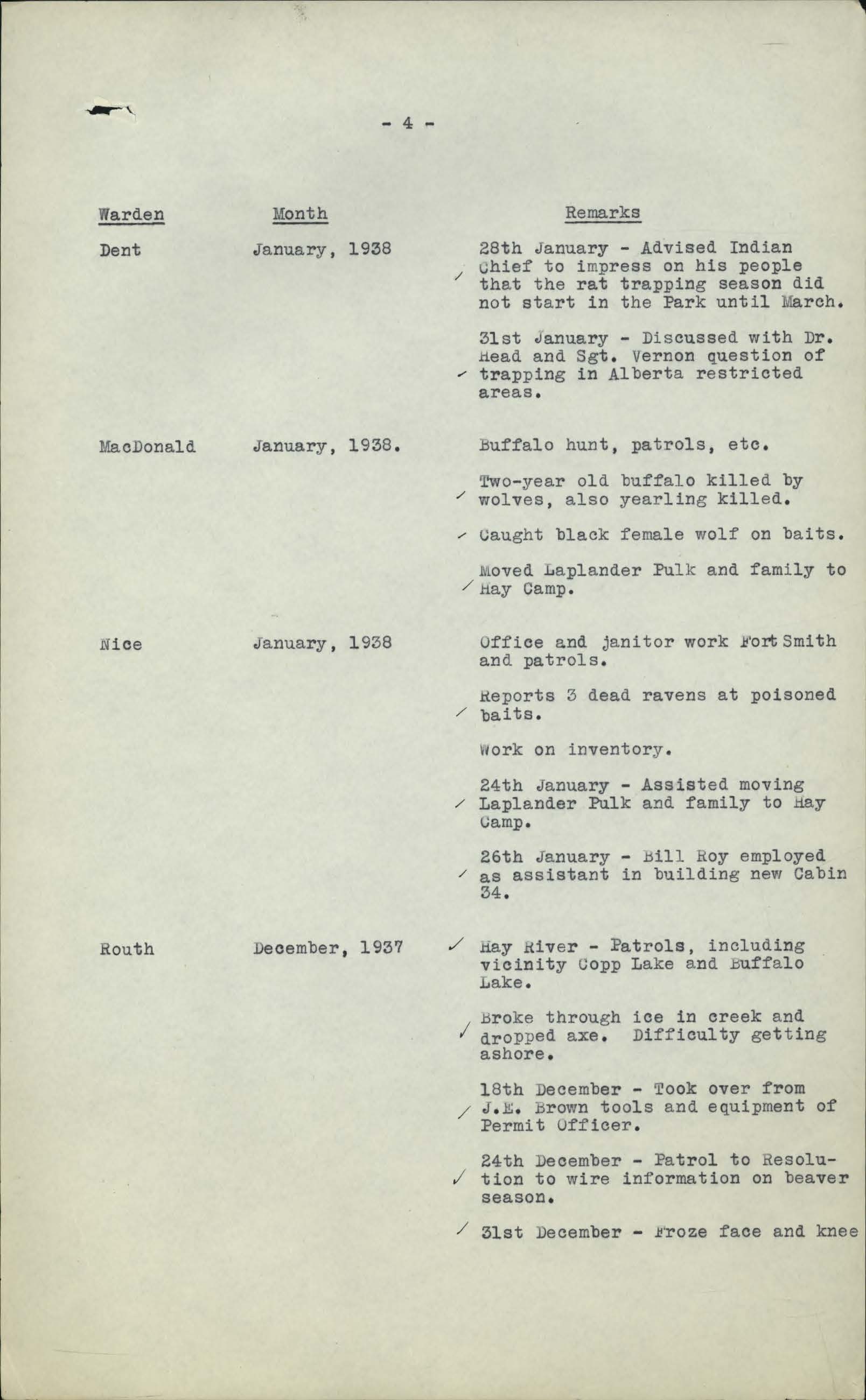 - 4 -

| Warden | Month | Remarks |
|---|---|---|
| Dent | January, 1938 | 28th January - Advised Indian Chief to impress on his people that the rat trapping season did not start in the Park until March. |
| | | 31st January - Discussed with Dr. Head and Sgt. Vernon question of trapping in Alberta restricted areas. |
| MacDonald | January, 1938. | Buffalo hunt, patrols, etc. |
| | | Two-year old buffalo killed by wolves, also yearling killed. |
| | | Caught black female wolf on baits. |
| | | Moved Laplander Pulk and family to Hay Camp. |
| Nice | January, 1938 | Office and janitor work Fort Smith and patrols. |
| | | Reports 3 dead ravens at poisoned baits. |
| | | Work on inventory. |
| | | 24th January - Assisted moving Laplander Pulk and family to Hay Camp. |
| | | 26th January - Bill Roy employed as assistant in building new Cabin 34. |
| Routh | December, 1937 | Hay River - Patrols, including vicinity Copp Lake and Buffalo Lake. |
| | | Broke through ice in creek and dropped axe. Difficulty getting ashore. |
| | | 18th December - Took over from J.E. Brown tools and equipment of Permit Officer. |
| | | 24th December - Patrol to Resolution to wire information on beaver season. |
| | | 31st December - Froze face and knee |